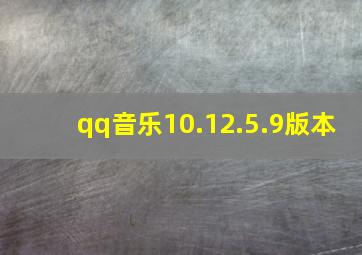 qq音乐10.12.5.9版本